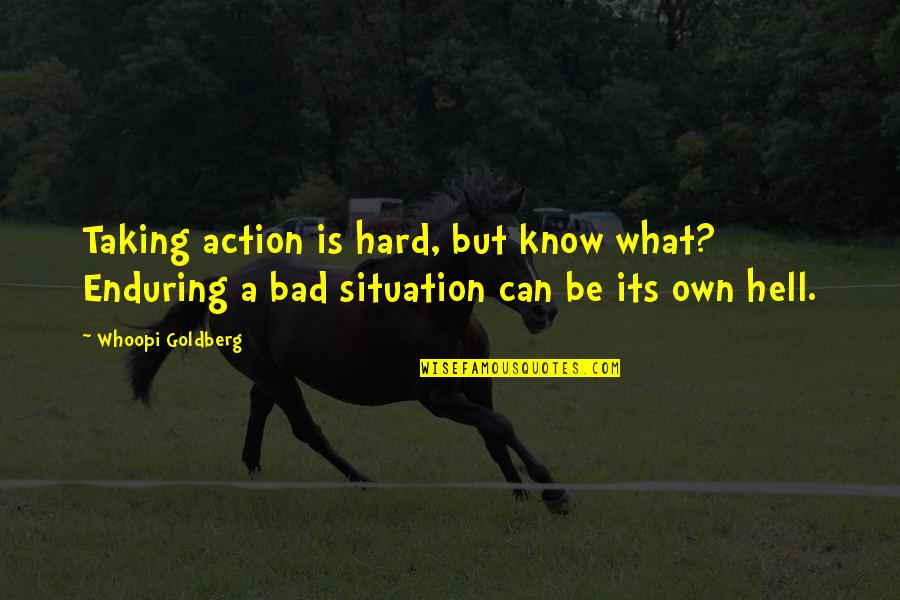 Taking action is hard, but know what? Enduring a bad situation can be its own hell.

~ Whoopi Goldberg

WISEFAMOUSQUOTES.COM